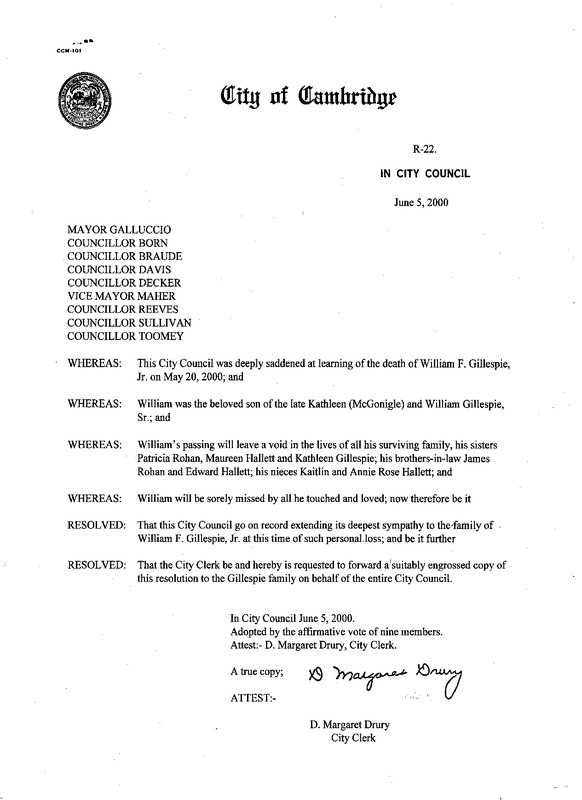 CCM-101

City of Cambridge

R-22.

IN CITY COUNCIL

June 5, 2000

MAYOR GALLUCCIO
COUNCILLOR BORN
COUNCILLOR BRAUDE
COUNCILLOR DAVIS
COUNCILLOR DECKER
VICE MAYOR MAHER
COUNCILLOR REEVES
COUNCILLOR SULLIVAN
COUNCILLOR TOOMEY

WHEREAS: This City Council was deeply saddened at learning of the death of William F. Gillespie, Jr. on May 20, 2000; and

WHEREAS: William was the beloved son of the late Kathleen (McGonigle) and William Gillespie, Sr.; and

WHEREAS: William's passing will leave a void in the lives of all his surviving family, his sisters Patricia Rohan, Maureen Hallett and Kathleen Gillespie; his brothers-in-law James Rohan and Edward Hallett; his nieces Kaitlin and Annie Rose Hallett; and

WHEREAS: William will be sorely missed by all he touched and loved; now therefore be it

RESOLVED: That this City Council go on record extending its deepest sympathy to the family of William F. Gillespie, Jr. at this time of such personal loss; and be it further

RESOLVED: That the City Clerk be and hereby is requested to forward a suitably engrossed copy of this resolution to the Gillespie family on behalf of the entire City Council.

In City Council June 5, 2000.
Adopted by the affirmative vote of nine members.
Attest:- D. Margaret Drury, City Clerk.

A true copy; D Margaret Drury

ATTEST:-

D. Margaret Drury
City Clerk